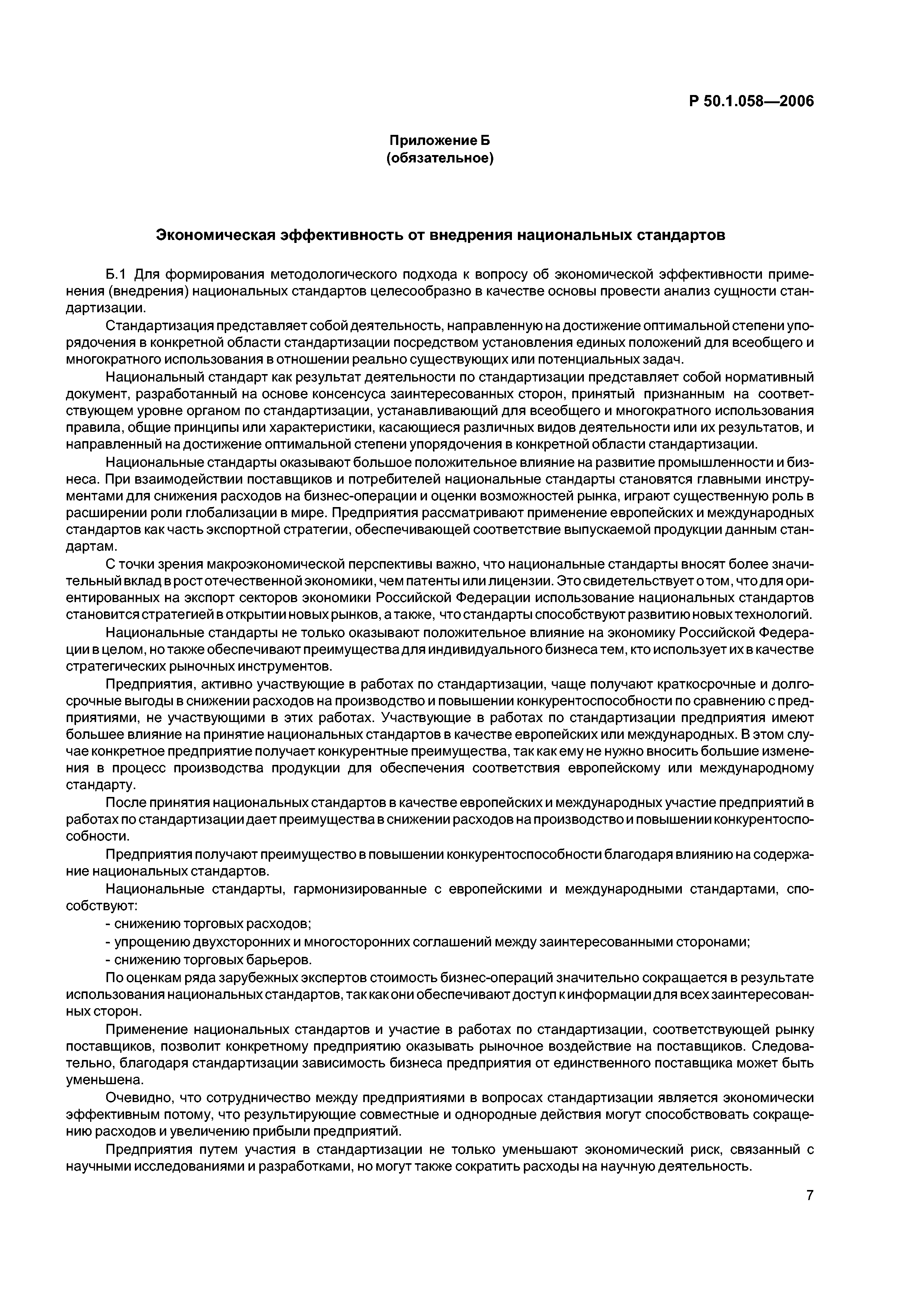 Р 50.1.058—2006

Приложение Б
(обязательное)

Экономическая эффективность от внедрения национальных стандартов

Б.1 Для формирования методологического подхода к вопросу об экономической эффективности применения (внедрения) национальных стандартов целесообразно в качестве основы провести анализ сущности стандартизации.

Стандартизация представляет собой деятельность, направленную на достижение оптимальной степени упорядочения в конкретной области стандартизации посредством установления единых положений для всеобщего и многократного использования в отношении реально существующих или потенциальных задач.

Национальный стандарт как результат деятельности по стандартизации представляет собой нормативный документ, разработанный на основе консенсуса заинтересованных сторон, принятый признанным на соответствующем уровне органом по стандартизации, устанавливающий для всеобщего и многократного использования правила, общие принципы или характеристики, касающиеся различных видов деятельности или их результатов, и направленный на достижение оптимальной степени упорядочения в конкретной области стандартизации.

Национальные стандарты оказывают большое положительное влияние на развитие промышленности и бизнеса. При взаимодействии поставщиков и потребителей национальные стандарты становятся главными инструментами для снижения расходов на бизнес-операции и оценки возможностей рынка, играют существенную роль в расширении роли глобализации в мире. Предприятия рассматривают применение европейских и международных стандартов как часть экспортной стратегии, обеспечивающей соответствие выпускаемой продукции данным стандартам.

С точки зрения макроэкономической перспективы важно, что национальные стандарты вносят более значительный вклад в рост отечественной экономики, чем патенты или лицензии. Это свидетельствует о том, что для ориентированных на экспорт секторов экономики Российской Федерации использование национальных стандартов становится стратегией в открытии новых рынков, а также, что стандарты способствуют развитию новых технологий.

Национальные стандарты не только оказывают положительное влияние на экономику Российской Федерации в целом, но также обеспечивают преимущества для индивидуального бизнеса тем, кто использует их в качестве стратегических рыночных инструментов.

Предприятия, активно участвующие в работах по стандартизации, чаще получают краткосрочные и долгосрочные выгоды в снижении расходов на производство и повышении конкурентоспособности по сравнению с предприятиями, не участвующими в этих работах. Участвующие в работах по стандартизации предприятия имеют большее влияние на принятие национальных стандартов в качестве европейских или международных. В этом случае конкретное предприятие получает конкурентные преимущества, так как ему не нужно вносить большие изменения в процесс производства продукции для обеспечения соответствия европейскому или международному стандарту.

После принятия национальных стандартов в качестве европейских и международных участие предприятий в работах по стандартизации дает преимущества в снижении расходов на производство и повышении конкурентоспособности.

Предприятия получают преимущество в повышении конкурентоспособности благодаря влиянию на содержание национальных стандартов.

Национальные стандарты, гармонизированные с европейскими и международными стандартами, способствуют:
- снижению торговых расходов;
- упрощению двухсторонних и многосторонних соглашений между заинтересованными сторонами;
- снижению торговых барьеров.

По оценкам ряда зарубежных экспертов стоимость бизнес-операций значительно сокращается в результате использования национальных стандартов, так как они обеспечивают доступ к информации для всех заинтересованных сторон.

Применение национальных стандартов и участие в работах по стандартизации, соответствующей рынку поставщиков, позволит конкретному предприятию оказывать рыночное воздействие на поставщиков. Следовательно, благодаря стандартизации зависимость бизнеса предприятия от единственного поставщика может быть уменьшена.

Очевидно, что сотрудничество между предприятиями в вопросах стандартизации является экономически эффективным потому, что результирующие совместные и однородные действия могут способствовать сокращению расходов и увеличению прибыли предприятий.

Предприятия путем участия в стандартизации не только уменьшают экономический риск, связанный с научными исследованиями и разработками, но могут также сократить расходы на научную деятельность.

7